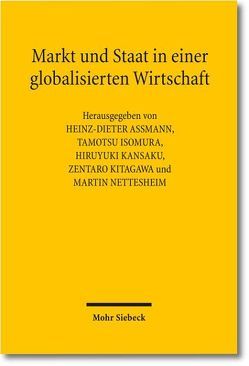 Markt und Staat in einer globalisierten Wirtschaft

Herausgegeben von
HEINZ-DIETER ASSMANN,
TAMOTSU ISOMURA,
HIRUYUKI KANSAKU,
ZENTARO KITAGAWA und
MARTIN NETTESHEIM

Mohr Siebeck